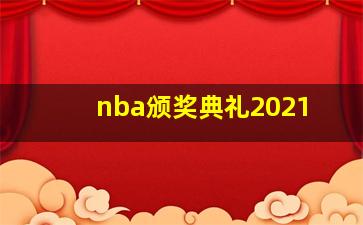 nba颁奖典礼2021